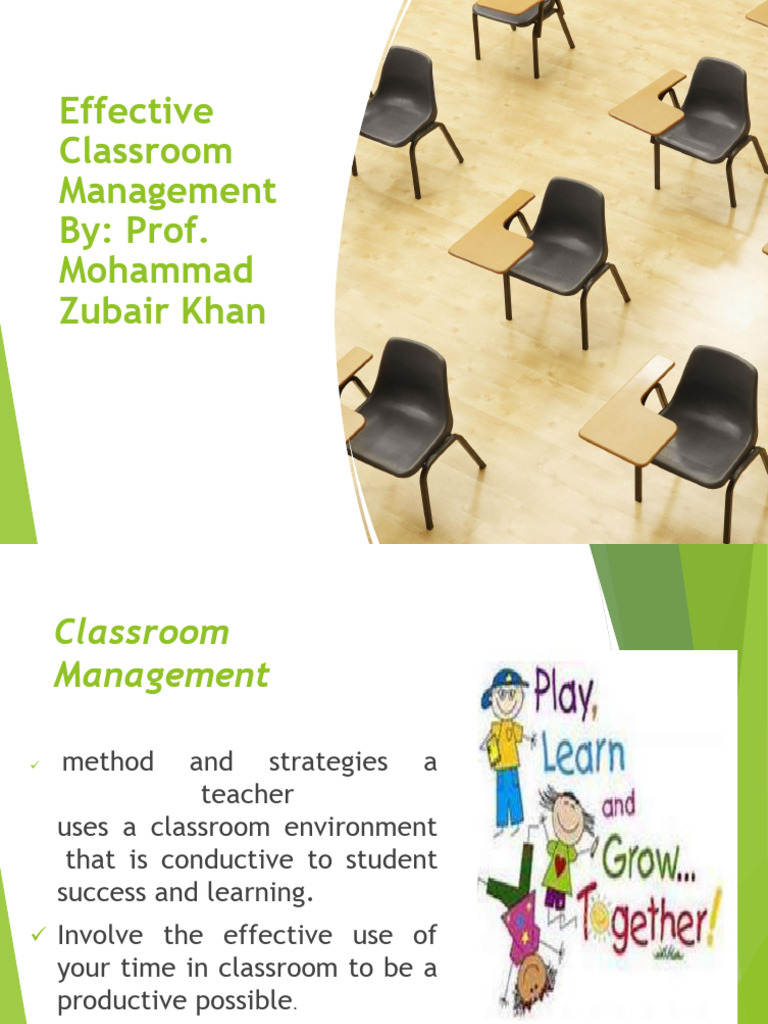 Effective Classroom Management By: Prof. Mohammad Zubair Khan

Classroom Management

✓ method and strategies a teacher uses a classroom environment that is conductive to student success and learning.

✓ Involve the effective use of your time in classroom to be a productive possible.

Play, Learn and Grow... Together!